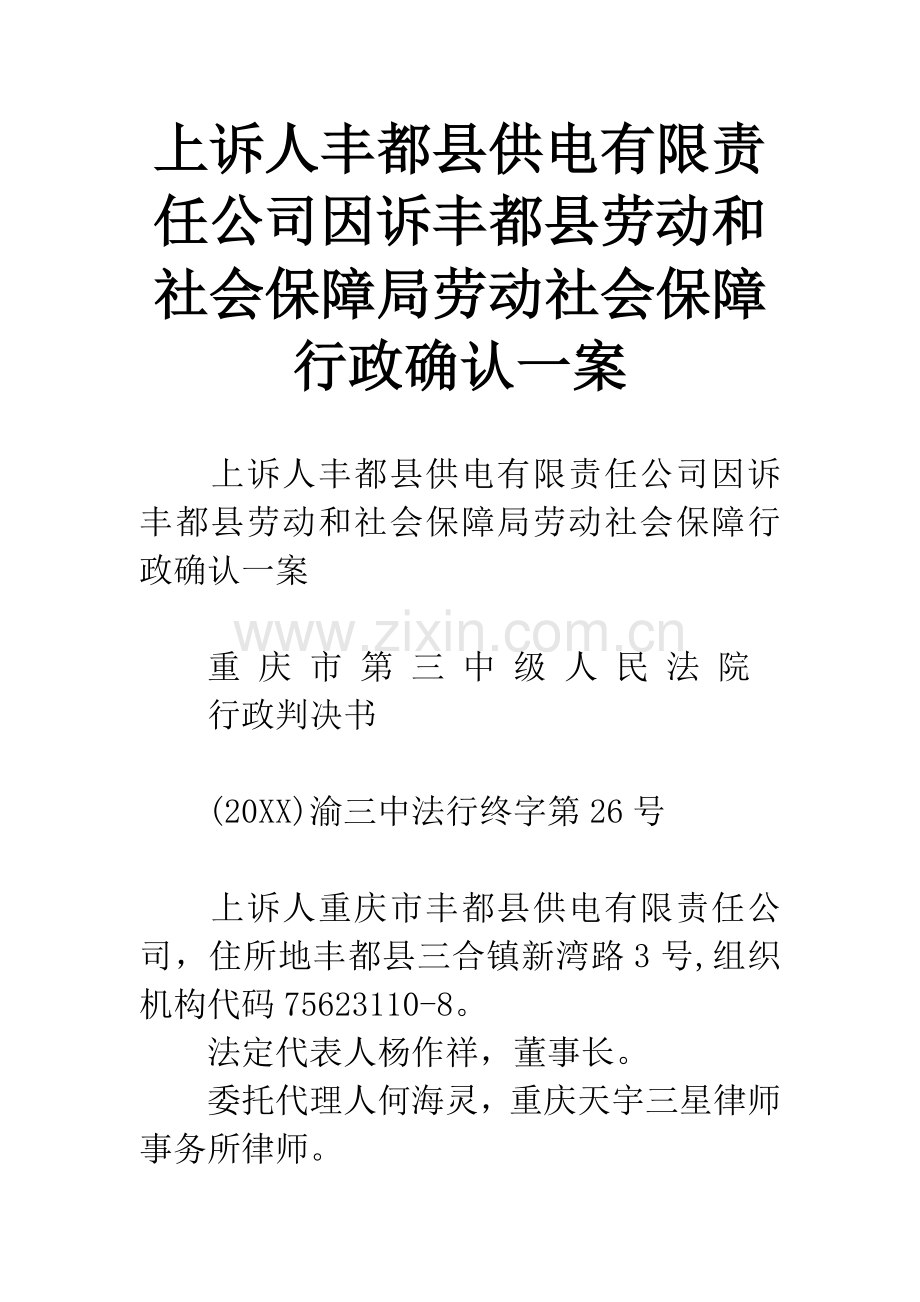 上诉人丰都县供电有限责任公司因诉丰都县劳动和社会保障局劳动社会保障行政确认一案

上诉人丰都县供电有限责任公司因诉丰都县劳动和社会保障局劳动社会保障行政确认一案

www.zixin.com.cn

重庆市第三中级人民法院
行政判决书

(20XX)渝三中法行终字第26号

上诉人重庆市丰都县供电有限责任公司，住所地丰都县三合镇新湾路3号,组织机构代码75623110-8。

法定代表人杨作祥，董事长。

委托代理人何海灵，重庆天宇三星律师事务所律师。